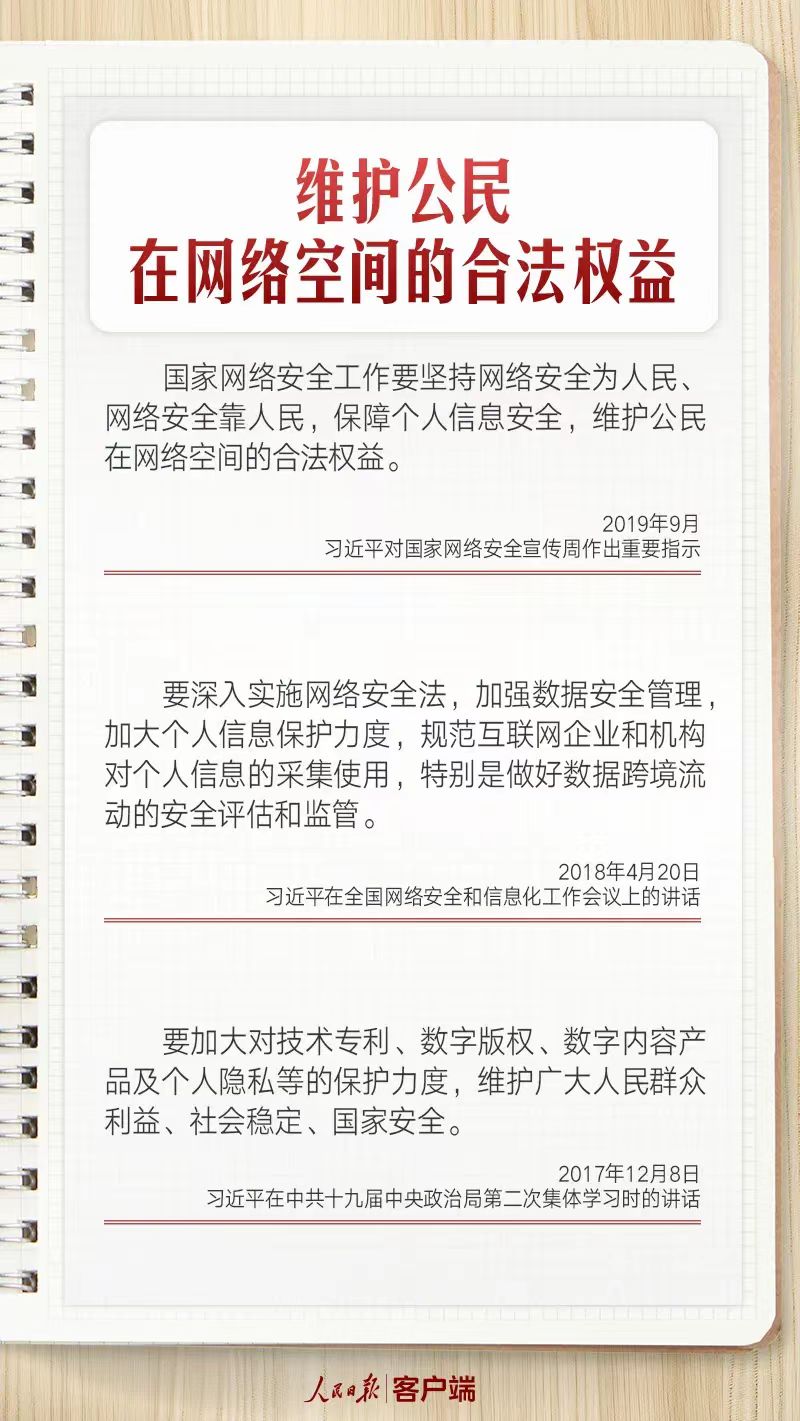 维护公民
在网络空间的合法权益

国家网络安全工作要坚持网络安全为人民、网络安全靠人民，保障个人信息安全，维护公民在网络空间的合法权益。

2019年9月
习近平对国家网络安全宣传周作出重要指示

要深入实施网络安全法，加强数据安全管理，加大个人信息保护力度，规范互联网企业和机构对个人信息的采集使用，特别是做好数据跨境流动的安全评估和监管。

2018年4月20日
习近平在全国网络安全和信息化工作会议上的讲话

要加大对技术专利、数字版权、数字内容产品及个人隐私等的保护力度，维护广大人民群众利益、社会稳定、国家安全。

2017年12月8日
习近平在中共十九届中央政治局第二次集体学习时的讲话

人民日报 客户端